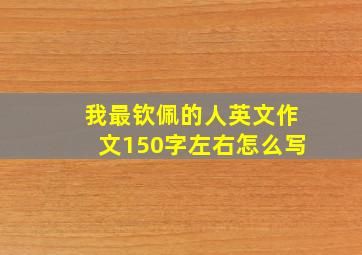 我最钦佩的人英文作文150字左右怎么写